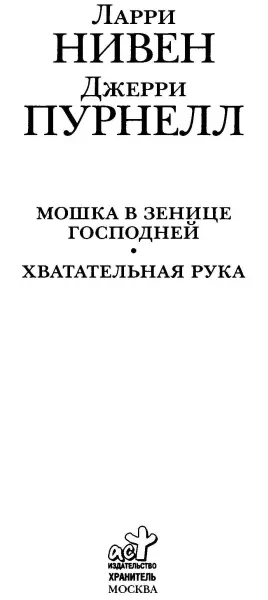 Ларри
НИВЕН
Джерри
ПУРНЕЛЛ

МОШКА В ЗЕНИЦЕ ГОСПОДНЕЙ
•
ХВАТАТЕЛЬНАЯ РУКА

аст
ИЗДАТЕЛЬСТВО
ХРАНИТЕЛЬ
МОСКВА